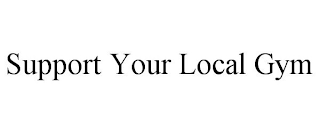 Support Your Local Gym